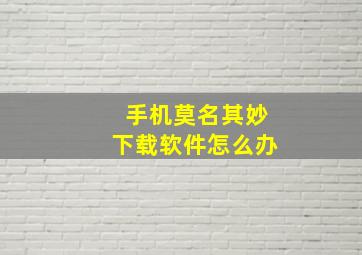 手机莫名其妙
下载软件怎么办